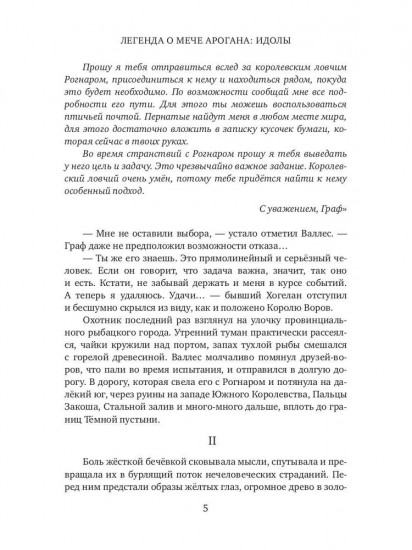 ЛЕГЕНДА О МЕЧЕ АРОГАНА: ИДОЛЫ

Прошу я тебя отправиться вслед за королевским ловчим Рогнаром, присоединиться к нему и находиться рядом, покуда это будет необходимо. По возможности сообщай мне все подробности его пути. Для этого ты можешь воспользоваться птичьей почтой. Пернатые найдут меня в любом месте мира, для этого достаточно вложить в записку кусочек бумаги, которая сейчас в твоих руках.

Во время странствий с Рогнаром прошу я тебя выведать у него цель и задачу. Это чрезвычайно важное задание. Королевский ловчий очень умён, потому тебе придётся найти к нему особенный подход.

С уважением, Граф»

— Мне не оставили выбора, — устало отметил Валлес. — Граф даже не предположил возможности отказа…

— Ты же его знаешь. Это прямолинейный и серьёзный человек. Если он говорит, что задача важна, значит, так оно и есть. Кстати, не забывай держать и меня в курсе событий. А теперь я удаляюсь. Удачи… — бывший Хогелан отступил и бесшумно скрылся из виду, как и положено Королю Воров.

Охотник последний раз взглянул на улочку провинциального рыбацкого города. Утренний туман практически рассеялся, чайки кружили над портом, запах тухлой рыбы смешался с горелой древесиной. Валлес молчаливо помянул друзей-воров, что пали во время испытания, и отправился в долгую дорогу. В дорогу, которая свела его с Рогнаром и потянула на далёкий юг, через руины на западе Южного Королевства, Пальцы Закоша, Стальной залив и много-много дальше, вплоть до границ Тёмной пустыни.

II

Боль жёсткой бечёвкой сковывала мысли, спутывала и превращала их в бурлящий поток нечеловеческих страданий. Перед ним предстали образы жёлтых глаз, огромное древо в золо-

5